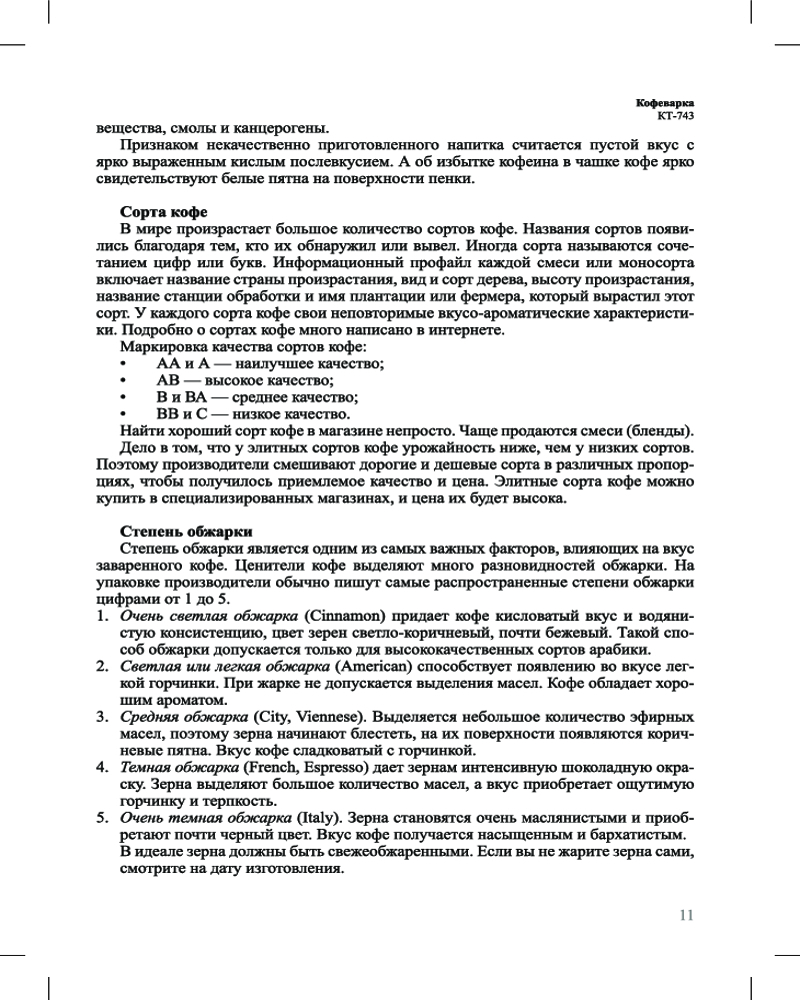 Кофеварка
КТ-743

вещества, смолы и канцерогены.

Признаком некачественно приготовленного напитка считается пустой вкус с ярко выраженным кислым послевкусием. А об избытке кофеина в чашке кофе ярко свидетельствуют белые пятна на поверхности пенки.

Сорта кофе

В мире произрастает большое количество сортов кофе. Названия сортов появились благодаря тем, кто их обнаружил или вывел. Иногда сорта называются сочетанием цифр или букв. Информационный профайл каждой смеси или моносорта включает название страны произрастания, вид и сорт дерева, высоту произрастания, название станции обработки и имя плантации или фермера, который вырастил этот сорт. У каждого сорта кофе свои неповторимые вкусо-ароматические характеристики. Подробно о сортах кофе много написано в интернете.

Маркировка качества сортов кофе:
• АА и А — наилучшее качество;
• АВ — высокое качество;
• В и ВА — среднее качество;
• ВВ и С — низкое качество.

Найти хороший сорт кофе в магазине непросто. Чаще продаются смеси (бленды). Дело в том, что у элитных сортов кофе урожайность ниже, чем у низких сортов. Поэтому производители смешивают дорогие и дешевые сорта в различных пропорциях, чтобы получилось приемлемое качество и цена. Элитные сорта кофе можно купить в специализированных магазинах, и цена их будет высока.

Степень обжарки

Степень обжарки является одним из самых важных факторов, влияющих на вкус заваренного кофе. Ценители кофе выделяют много разновидностей обжарки. На упаковке производители обычно пишут самые распространенные степени обжарки цифрами от 1 до 5.

1. Очень светлая обжарка (Cinnamon) придает кофе кисловатый вкус и водянистую консистенцию, цвет зерен светло-коричневый, почти бежевый. Такой способ обжарки допускается только для высококачественных сортов арабики.
2. Светлая или легкая обжарка (American) способствует появлению во вкусе легкой горчинки. При жарке не допускается выделения масел. Кофе обладает хорошим ароматом.
3. Средняя обжарка (City, Viennese). Выделяется небольшое количество эфирных масел, поэтому зерна начинают блестеть, на их поверхности появляются коричневые пятна. Вкус кофе сладковатый с горчинкой.
4. Темная обжарка (French, Espresso) дает зернам интенсивную шоколадную окраску. Зерна выделяют большое количество масел, а вкус приобретает ощутимую горчинку и терпкость.
5. Очень темная обжарка (Italy). Зерна становятся очень маслянистыми и приобретают почти черный цвет. Вкус кофе получается насыщенным и бархатистым.

В идеале зерна должны быть свежеобжаренными. Если вы не жарите зерна сами, смотрите на дату изготовления.

11